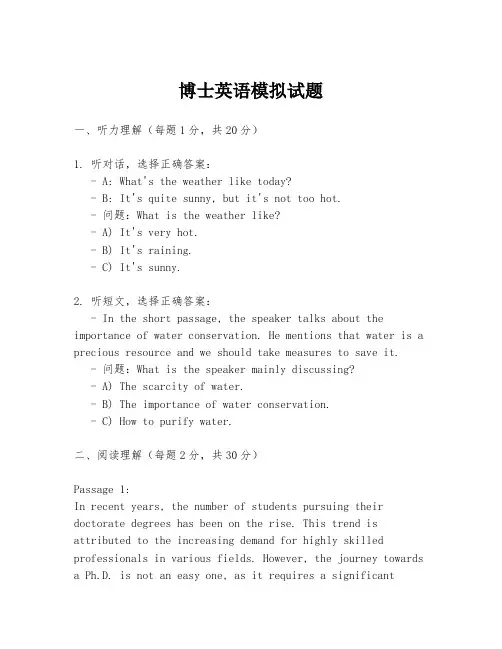 博士英语模拟试题

一、听力理解（每题1分，共20分）

1. 听对话，选择正确答案：
- A: What's the weather like today?
- B: It's quite sunny, but it's not too hot.
- 问题：What is the weather like?
- A) It's very hot.
- B) It's raining.
- C) It's sunny.

2. 听短文，选择正确答案：
- In the short passage, the speaker talks about the importance of water conservation. He mentions that water is a precious resource and we should take measures to save it.
- 问题：What is the speaker mainly discussing?
- A) The scarcity of water.
- B) The importance of water conservation.
- C) How to purify water.

二、阅读理解（每题2分，共30分）

Passage 1:
In recent years, the number of students pursuing their doctorate degrees has been on the rise. This trend is attributed to the increasing demand for highly skilled professionals in various fields. However, the journey towards a Ph.D. is not an easy one, as it requires a significant